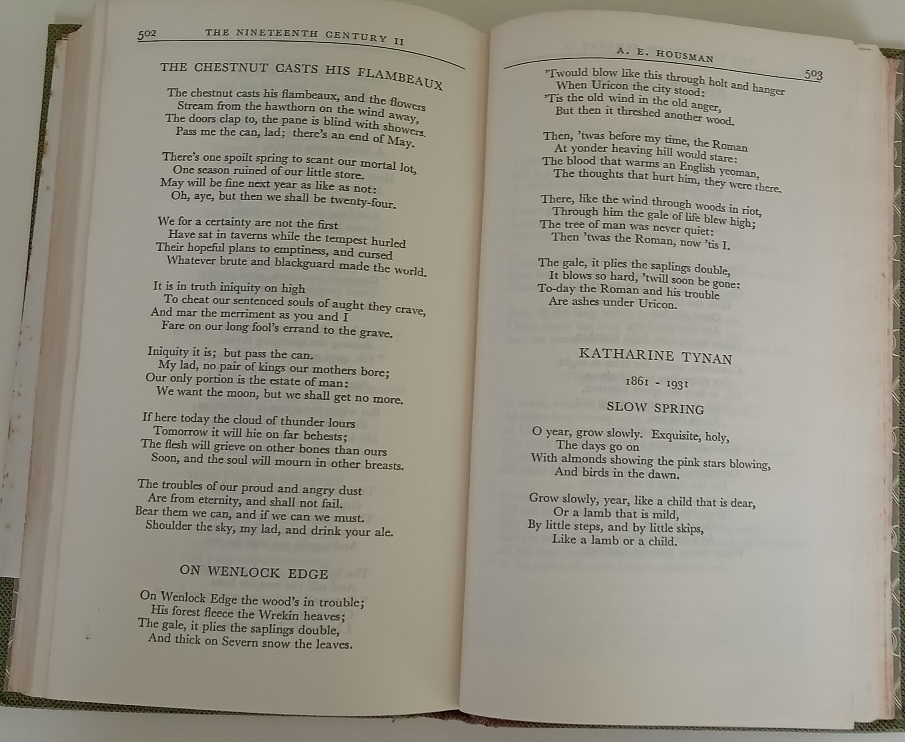 502 THE NINETEENTH CENTURY II

THE CHESTNUT CASTS HIS FLAMBEAUX

The chestnut casts his flambeaux, and the flowers
Stream from the hawthorn on the wind away,
The doors clap to, the pane is blind with showers.
Pass me the can, lad; there's an end of May.

There's one spoilt spring to scant our mortal lot,
One season ruined of our little store.
May will be fine next year as like as not:
Oh, aye, but then we shall be twenty-four.

We for a certainty are not the first
Have sat in taverns while the tempest hurled
Their hopeful plans to emptiness, and cursed
Whatever brute and blackguard made the world.

It is in truth iniquity on high
To cheat our sentenced souls of aught they crave,
And mar the merriment as you and I
Fare on our long fool's errand to the grave.

Iniquity it is; but pass the can.
My lad, no pair of kings our mothers bore;
Our only portion is the estate of man:
We want the moon, but we shall get no more.

If here today the cloud of thunder lours
Tomorrow it will hie on far behests;
The flesh will grieve on other bones than ours
Soon, and the soul will mourn in other breasts.

The troubles of our proud and angry dust
Are from eternity, and shall not fail.
Bear them we can, and if we can we must.
Shoulder the sky, my lad, and drink your ale.

ON WENLOCK EDGE

On Wenlock Edge the wood's in trouble;
His forest fleece the Wrekin heaves;
The gale, it plies the saplings double,
And thick on Severn snow the leaves.

A. E. HOUSMAN 503

'Twould blow like this through holt and hanger
When Uricon the city stood:
'Tis the old wind in the old anger,
But then it threshed another wood.

Then, 'twas before my time, the Roman
At yonder heaving hill would stare:
The blood that warms an English yeoman,
The thoughts that hurt him, they were there.

There, like the wind through woods in riot,
Through him the gale of life blew high;
The tree of man was never quiet:
Then 'twas the Roman, now 'tis I.

The gale, it plies the saplings double,
It blows so hard, 'twill soon be gone:
To-day the Roman and his trouble
Are ashes under Uricon.

KATHARINE TYNAN

1861 - 1931

SLOW SPRING

O year, grow slowly. Exquisite, holy,
The days go on
With almonds showing the pink stars blowing,
And birds in the dawn.

Grow slowly, year, like a child that is dear,
Or a lamb that is mild,
By little steps, and by little skips,
Like a lamb or a child.